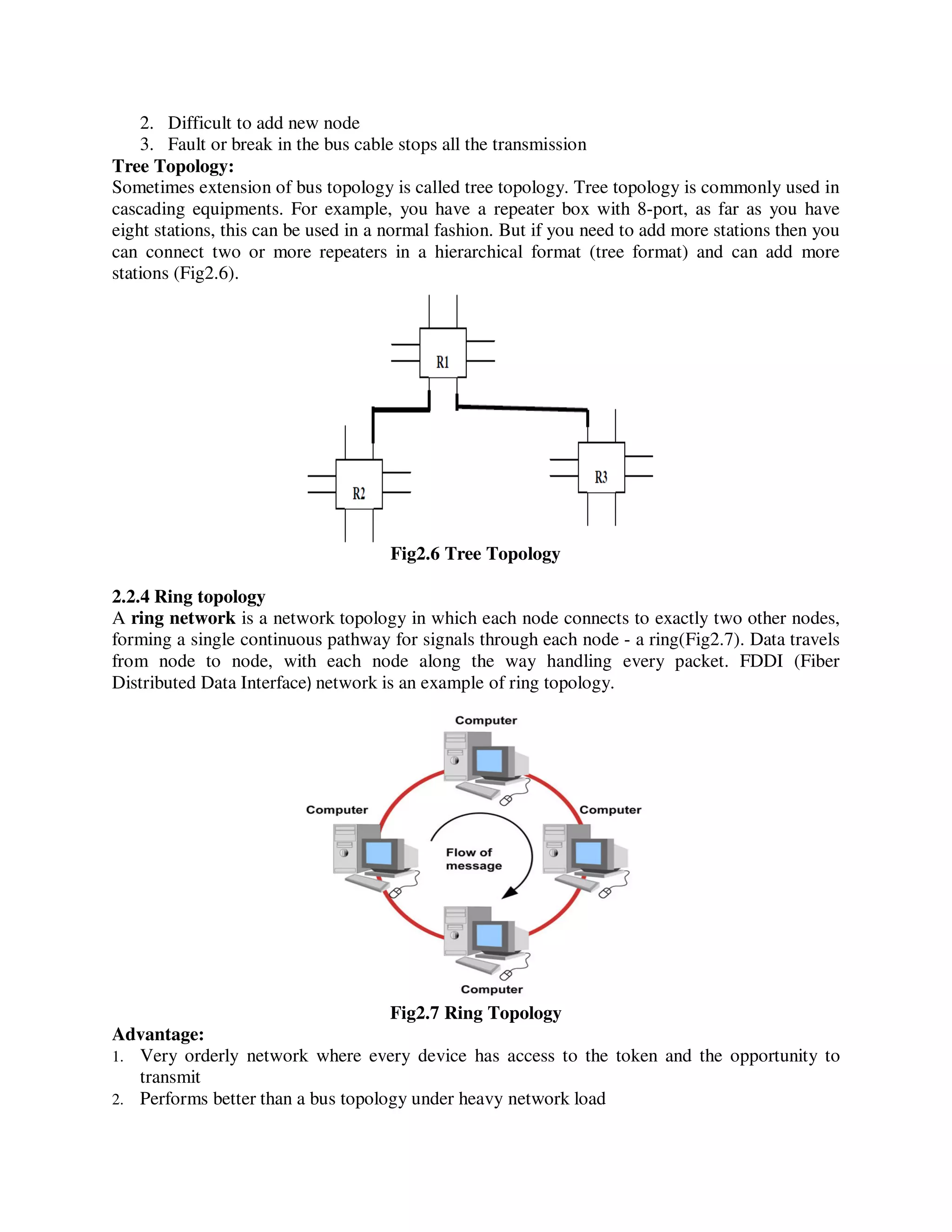 2. Difficult to add new node
3. Fault or break in the bus cable stops all the transmission

Tree Topology:
Sometimes extension of bus topology is called tree topology. Tree topology is commonly used in cascading equipments. For example, you have a repeater box with 8-port, as far as you have eight stations, this can be used in a normal fashion. But if you need to add more stations then you can connect two or more repeaters in a hierarchical format (tree format) and can add more stations (Fig2.6).

R1

R2

R3

Fig2.6 Tree Topology

2.2.4 Ring topology
A ring network is a network topology in which each node connects to exactly two other nodes, forming a single continuous pathway for signals through each node - a ring(Fig2.7). Data travels from node to node, with each node along the way handling every packet. FDDI (Fiber Distributed Data Interface) network is an example of ring topology.

Computer

Computer

Computer

Flow of message

Computer

Fig2.7 Ring Topology

Advantage:
1. Very orderly network where every device has access to the token and the opportunity to transmit
2. Performs better than a bus topology under heavy network load